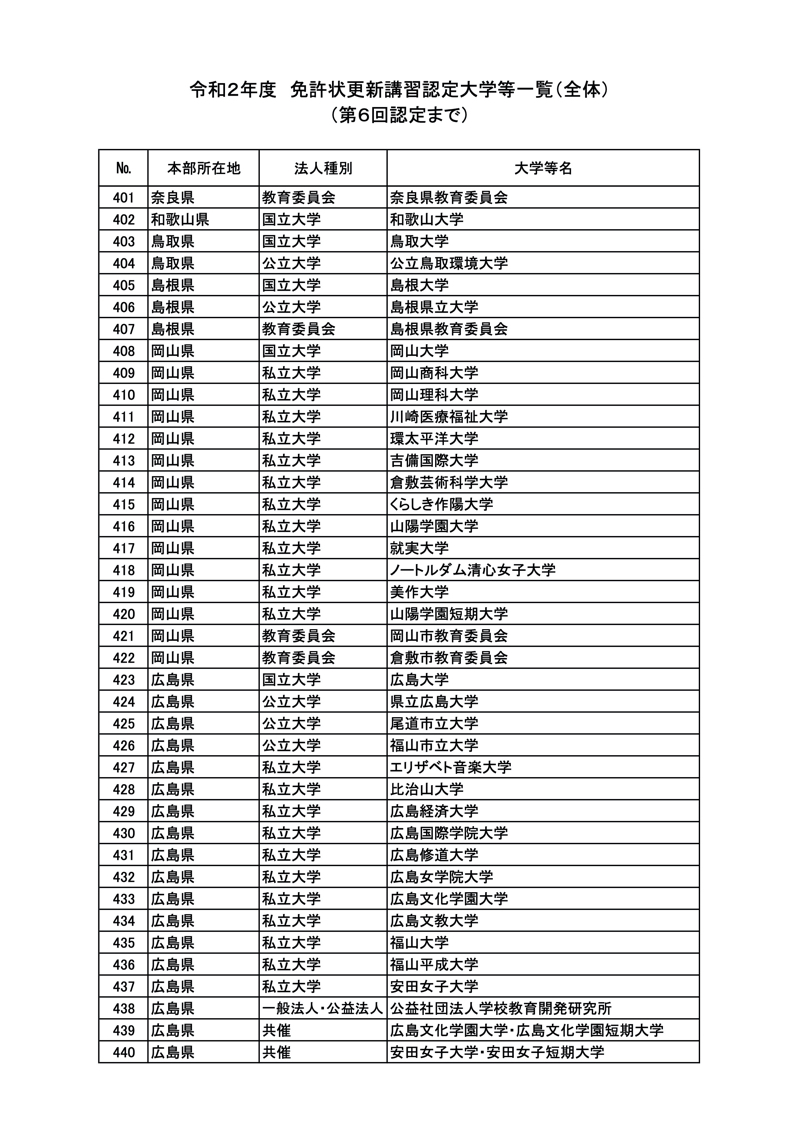 令和2年度 免許状更新講習認定大学等一覧(全体)
(第6回認定まで)

| No. | 本部所在地 | 法人種別 | 大学等名 |
|---|---|---|---|
| 401 | 奈良県 | 教育委員会 | 奈良県教育委員会 |
| 402 | 和歌山県 | 国立大学 | 和歌山大学 |
| 403 | 鳥取県 | 国立大学 | 鳥取大学 |
| 404 | 鳥取県 | 公立大学 | 公立鳥取環境大学 |
| 405 | 島根県 | 国立大学 | 島根大学 |
| 406 | 島根県 | 公立大学 | 島根県立大学 |
| 407 | 島根県 | 教育委員会 | 島根県教育委員会 |
| 408 | 岡山県 | 国立大学 | 岡山大学 |
| 409 | 岡山県 | 私立大学 | 岡山商科大学 |
| 410 | 岡山県 | 私立大学 | 岡山理科大学 |
| 411 | 岡山県 | 私立大学 | 川崎医療福祉大学 |
| 412 | 岡山県 | 私立大学 | 環太平洋大学 |
| 413 | 岡山県 | 私立大学 | 吉備国際大学 |
| 414 | 岡山県 | 私立大学 | 倉敷芸術科学大学 |
| 415 | 岡山県 | 私立大学 | くらしき作陽大学 |
| 416 | 岡山県 | 私立大学 | 山陽学園大学 |
| 417 | 岡山県 | 私立大学 | 就実大学 |
| 418 | 岡山県 | 私立大学 | ノートルダム清心女子大学 |
| 419 | 岡山県 | 私立大学 | 美作大学 |
| 420 | 岡山県 | 私立大学 | 山陽学園短期大学 |
| 421 | 岡山県 | 教育委員会 | 岡山市教育委員会 |
| 422 | 岡山県 | 教育委員会 | 倉敷市教育委員会 |
| 423 | 広島県 | 国立大学 | 広島大学 |
| 424 | 広島県 | 公立大学 | 県立広島大学 |
| 425 | 広島県 | 公立大学 | 尾道市立大学 |
| 426 | 広島県 | 公立大学 | 福山市立大学 |
| 427 | 広島県 | 私立大学 | エリザベト音楽大学 |
| 428 | 広島県 | 私立大学 | 比治山大学 |
| 429 | 広島県 | 私立大学 | 広島経済大学 |
| 430 | 広島県 | 私立大学 | 広島国際学院大学 |
| 431 | 広島県 | 私立大学 | 広島修道大学 |
| 432 | 広島県 | 私立大学 | 広島女学院大学 |
| 433 | 広島県 | 私立大学 | 広島文化学園大学 |
| 434 | 広島県 | 私立大学 | 広島文教大学 |
| 435 | 広島県 | 私立大学 | 福山大学 |
| 436 | 広島県 | 私立大学 | 福山平成大学 |
| 437 | 広島県 | 私立大学 | 安田女子大学 |
| 438 | 広島県 | 一般法人・公益法人 | 公益社団法人学校教育開発研究所 |
| 439 | 広島県 | 共催 | 広島文化学園大学・広島文化学園短期大学 |
| 440 | 広島県 | 共催 | 安田女子大学・安田女子短期大学 |